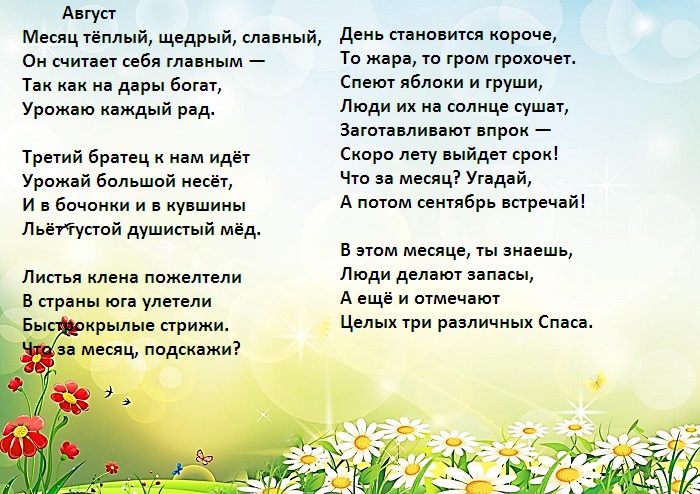 Август
Месяц тёплый, щедрый, славный,
Он считает себя главным —
Так как на дары богат,
Урожаю каждый рад.

Третий братец к нам идёт
Урожай большой несёт,
И в бочонки и в кувшины
Льёт густой душистый мёд.

Листья клена пожелтели
В страны юга улетели
Быстрокрылые стрижи.
Что за месяц, подскажи?

День становится короче,
То жара, то гром грохочет.
Спеют яблоки и груши,
Люди их на солнце сушат,
Заготавливают впрок —
Скоро лету выйдет срок!
Что за месяц? Угадай,
А потом сентябрь встречай!

В этом месяце, ты знаешь,
Люди делают запасы,
А ещё и отмечают
Целых три различных Спаса.